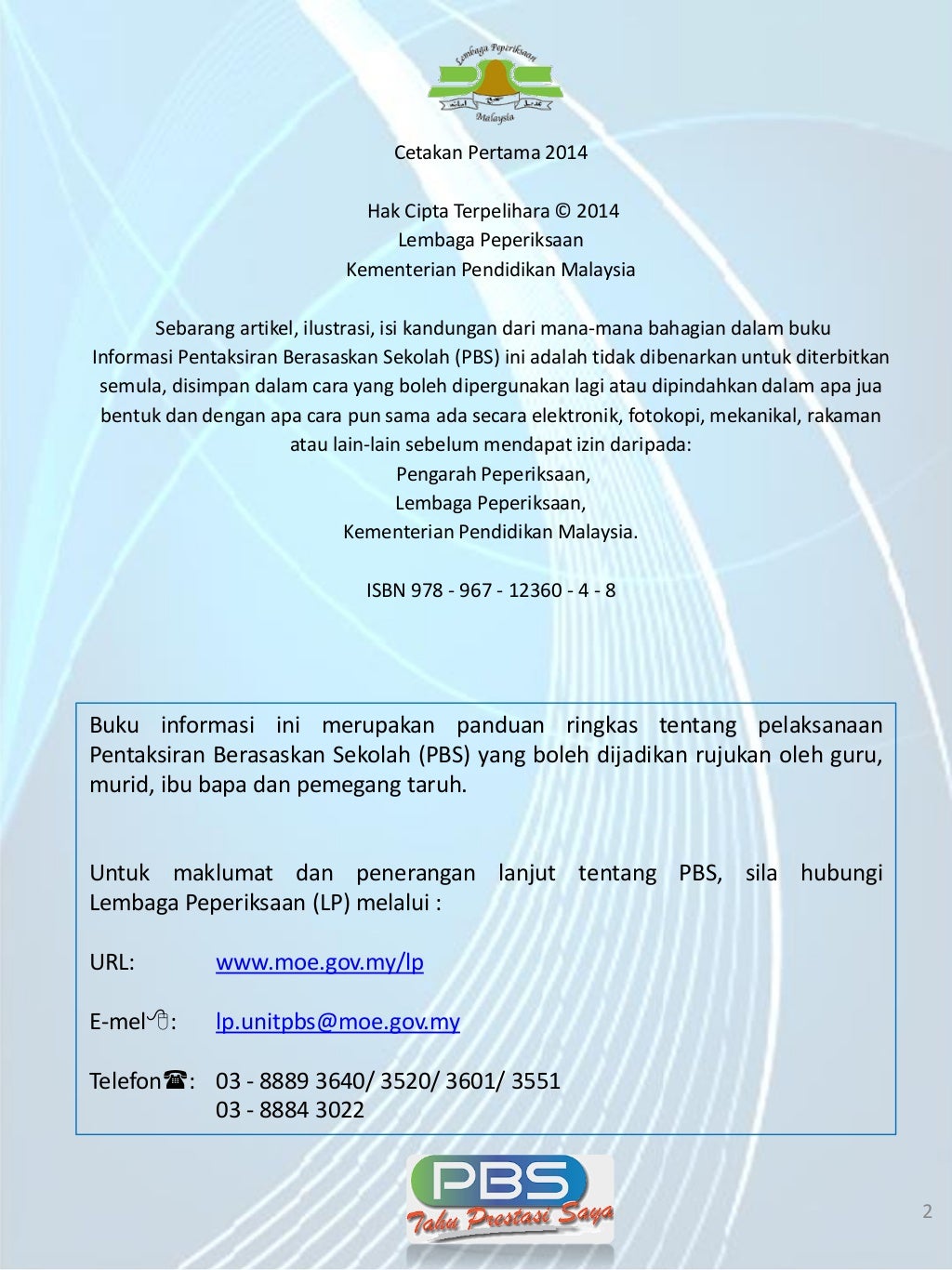 Lembaga Peperiksaan
Malaysia

Cetakan Pertama 2014

Hak Cipta Terpelihara © 2014
Lembaga Peperiksaan
Kementerian Pendidikan Malaysia

Sebarang artikel, ilustrasi, isi kandungan dari mana-mana bahagian dalam buku Informasi Pentaksiran Berasaskan Sekolah (PBS) ini adalah tidak dibenarkan untuk diterbitkan semula, disimpan dalam cara yang boleh dipergunakan lagi atau dipindahkan dalam apa jua bentuk dan dengan apa cara pun sama ada secara elektronik, fotokopi, mekanikal, rakaman atau lain-lain sebelum mendapat izin daripada:
Pengarah Peperiksaan,
Lembaga Peperiksaan,
Kementerian Pendidikan Malaysia.

ISBN 978 - 967 - 12360 - 4 - 8

Buku informasi ini merupakan panduan ringkas tentang pelaksanaan Pentaksiran Berasaskan Sekolah (PBS) yang boleh dijadikan rujukan oleh guru, murid, ibu bapa dan pemegang taruh.

Untuk maklumat dan penerangan lanjut tentang PBS, sila hubungi Lembaga Peperiksaan (LP) melalui :

URL: www.moe.gov.my/lp

E-mel: lp.unitpbs@moe.gov.my

Telefon: 03 - 8889 3640/ 3520/ 3601/ 3551
03 - 8884 3022

PBS
Tahu Prestasi Saya

2